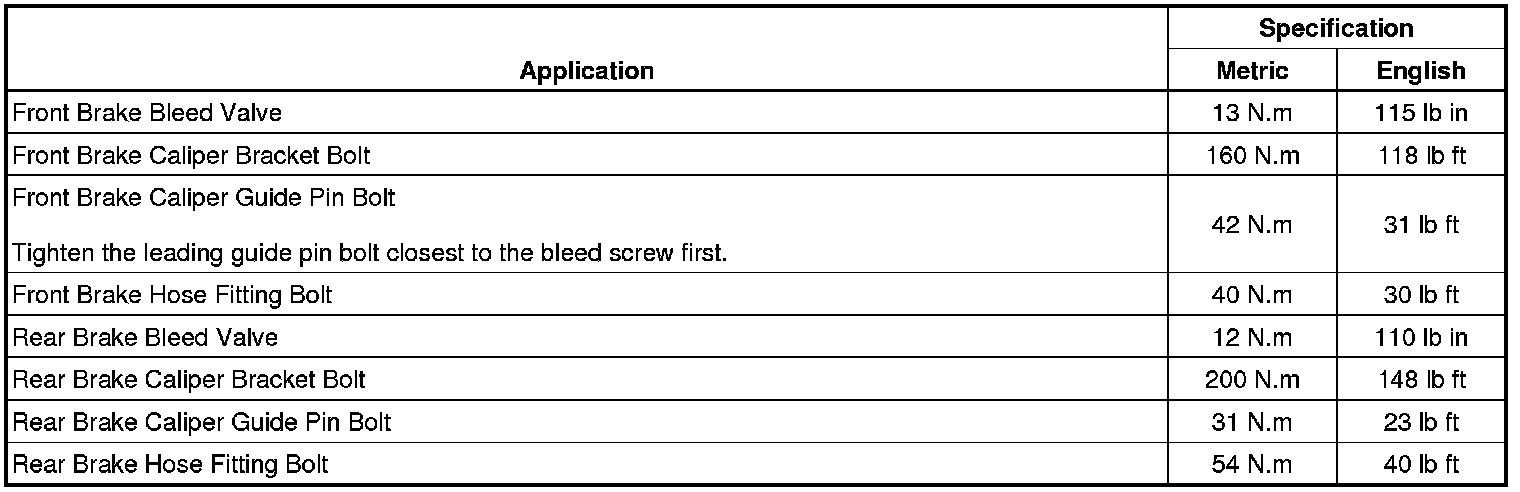 | Application | Specification | |
|---|---|---|
| | Metric | English |
| Front Brake Bleed Valve | 13 N.m | 115 lb in |
| Front Brake Caliper Bracket Bolt | 160 N.m | 118 lb ft |
| Front Brake Caliper Guide Pin Bolt Tighten the leading guide pin bolt closest to the bleed screw first. | 42 N.m | 31 lb ft |
| Front Brake Hose Fitting Bolt | 40 N.m | 30 lb ft |
| Rear Brake Bleed Valve | 12 N.m | 110 lb in |
| Rear Brake Caliper Bracket Bolt | 200 N.m | 148 lb ft |
| Rear Brake Caliper Guide Pin Bolt | 31 N.m | 23 lb ft |
| Rear Brake Hose Fitting Bolt | 54 N.m | 40 lb ft |